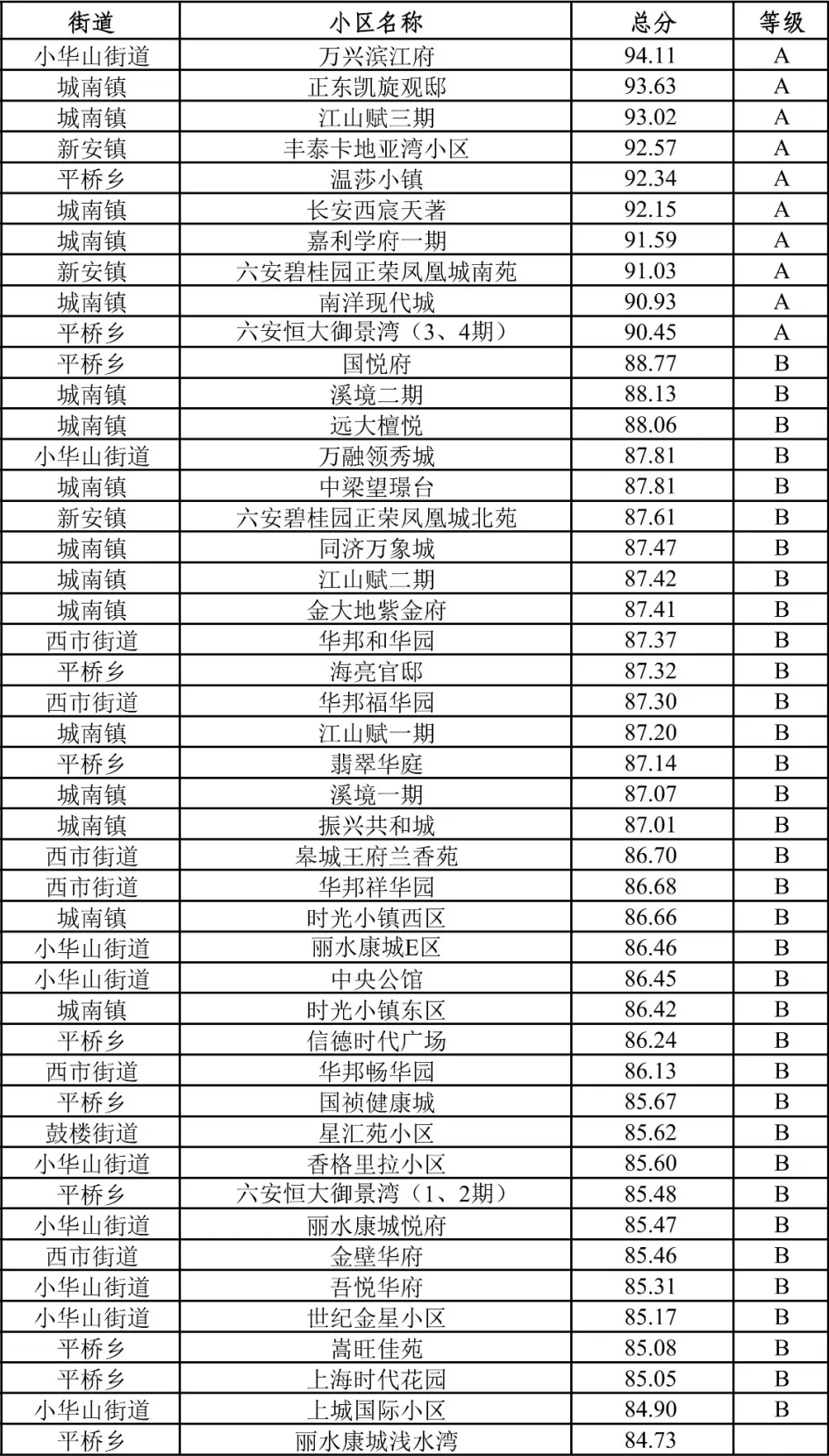 | 街道 | 小区名称 | 总分 | 等级 |
|---|---|---|---|
| 小华山街道 | 万兴滨江府 | 94.11 | A |
| 城南镇 | 正东凯旋观邸 | 93.63 | A |
| 城南镇 | 江山赋三期 | 93.02 | A |
| 新安镇 | 丰泰卡地亚湾小区 | 92.57 | A |
| 平桥乡 | 温莎小镇 | 92.34 | A |
| 城南镇 | 长安西宸天著 | 92.15 | A |
| 城南镇 | 嘉利学府一期 | 91.59 | A |
| 新安镇 | 六安碧桂园正荣凤凰城南苑 | 91.03 | A |
| 城南镇 | 南洋现代城 | 90.93 | A |
| 平桥乡 | 六安恒大御景湾（3、4期） | 90.45 | A |
| 平桥乡 | 国悦府 | 88.77 | B |
| 城南镇 | 溪境二期 | 88.13 | B |
| 城南镇 | 远大檀悦 | 88.06 | B |
| 小华山街道 | 万融领秀城 | 87.81 | B |
| 城南镇 | 中梁望璟台 | 87.81 | B |
| 新安镇 | 六安碧桂园正荣凤凰城北苑 | 87.61 | B |
| 城南镇 | 同济万象城 | 87.47 | B |
| 城南镇 | 江山赋二期 | 87.42 | B |
| 城南镇 | 金大地紫金府 | 87.41 | B |
| 西市街道 | 华邦和华园 | 87.37 | B |
| 平桥乡 | 海亮官邸 | 87.32 | B |
| 西市街道 | 华邦福华园 | 87.30 | B |
| 城南镇 | 江山赋一期 | 87.20 | B |
| 平桥乡 | 翡翠华庭 | 87.14 | B |
| 城南镇 | 溪境一期 | 87.07 | B |
| 城南镇 | 振兴共和城 | 87.01 | B |
| 西市街道 | 皋城王府兰香苑 | 86.70 | B |
| 西市街道 | 华邦祥华园 | 86.68 | B |
| 城南镇 | 时光小镇西区 | 86.66 | B |
| 小华山街道 | 丽水康城E区 | 86.46 | B |
| 小华山街道 | 中央公馆 | 86.45 | B |
| 城南镇 | 时光小镇东区 | 86.42 | B |
| 平桥乡 | 信德时代广场 | 86.24 | B |
| 西市街道 | 华邦畅华园 | 86.13 | B |
| 平桥乡 | 国祯健康城 | 85.67 | B |
| 鼓楼街道 | 星汇苑小区 | 85.62 | B |
| 小华山街道 | 香格里拉小区 | 85.60 | B |
| 平桥乡 | 六安恒大御景湾（1、2期） | 85.48 | B |
| 小华山街道 | 丽水康城悦府 | 85.47 | B |
| 西市街道 | 金壁华府 | 85.46 | B |
| 小华山街道 | 吾悦华府 | 85.31 | B |
| 小华山街道 | 世纪金星小区 | 85.17 | B |
| 平桥乡 | 嵩旺佳苑 | 85.08 | B |
| 平桥乡 | 上海时代花园 | 85.05 | B |
| 小华山街道 | 上城国际小区 | 84.90 | B |
| 平桥乡 | 丽水康城浅水湾 | 84.73 | |